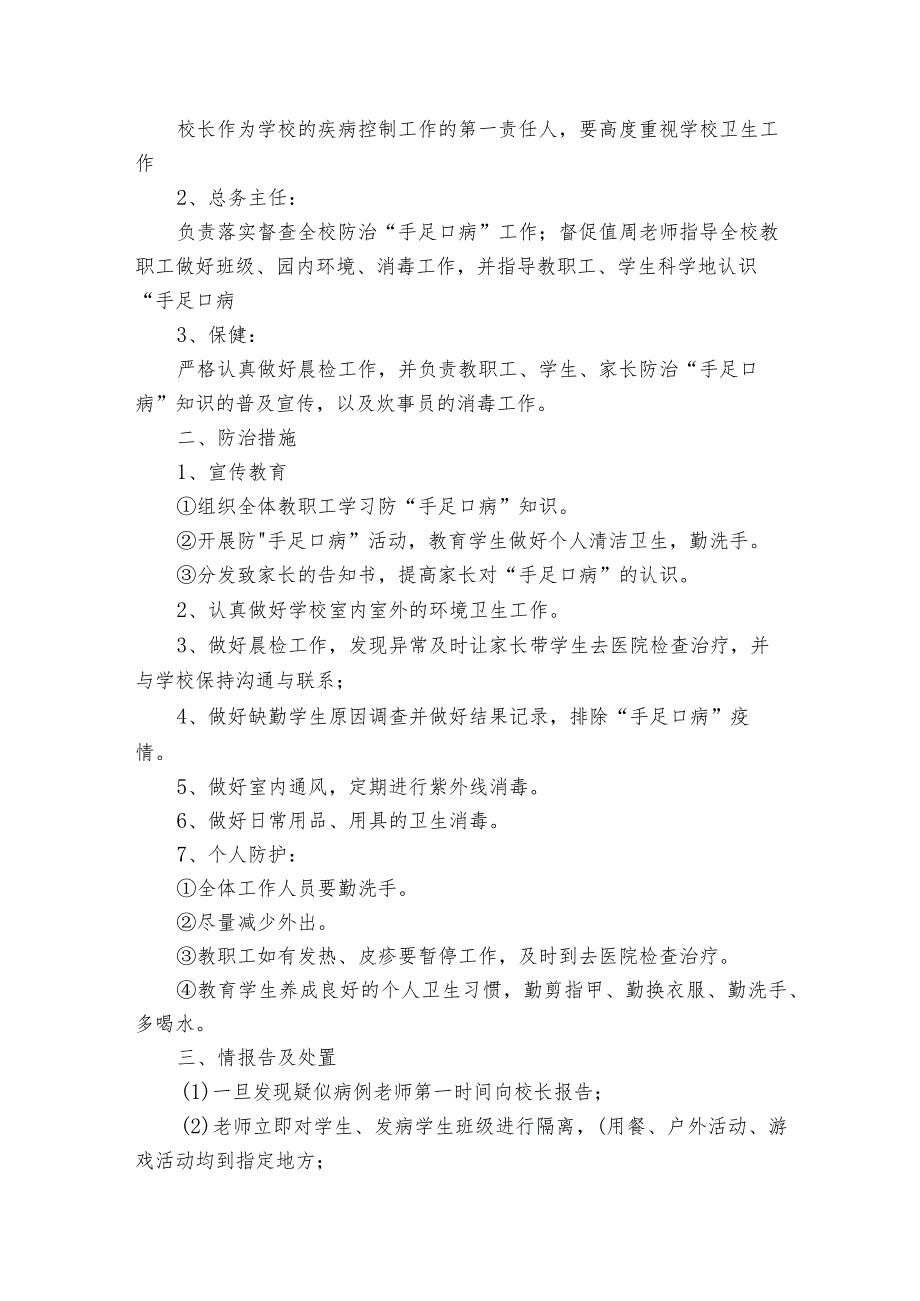 校长作为学校的疾病控制工作的第一责任人，要高度重视学校卫生工作

2、总务主任：

负责落实督查全校防治“手足口病”工作；督促值周老师指导全校教职工做好班级、园内环境、消毒工作，并指导教职工、学生科学地认识“手足口病

3、保健：

严格认真做好晨检工作，并负责教职工、学生、家长防治“手足口病”知识的普及宣传，以及炊事员的消毒工作。

二、防治措施

1、宣传教育

①组织全体教职工学习防“手足口病”知识。

②开展防"手足口病”活动，教育学生做好个人清洁卫生，勤洗手。

③分发致家长的告知书，提高家长对“手足口病”的认识。

2、认真做好学校室内室外的环境卫生工作。

3、做好晨检工作，发现异常及时让家长带学生去医院检查治疗，并与学校保持沟通与联系；

4、做好缺勤学生原因调查并做好结果记录，排除“手足口病”疫情。

5、做好室内通风，定期进行紫外线消毒。

6、做好日常用品、用具的卫生消毒。

7、个人防护：

①全体工作人员要勤洗手。

②尽量减少外出。

③教职工如有发热、皮疹要暂停工作，及时到去医院检查治疗。

④教育学生养成良好的个人卫生习惯，勤剪指甲、勤换衣服、勤洗手、多喝水。

三、情报告及处置

(1)一旦发现疑似病例老师第一时间向校长报告；

(2)老师立即对学生、发病学生班级进行隔离，(用餐、户外活动、游戏活动均到指定地方；